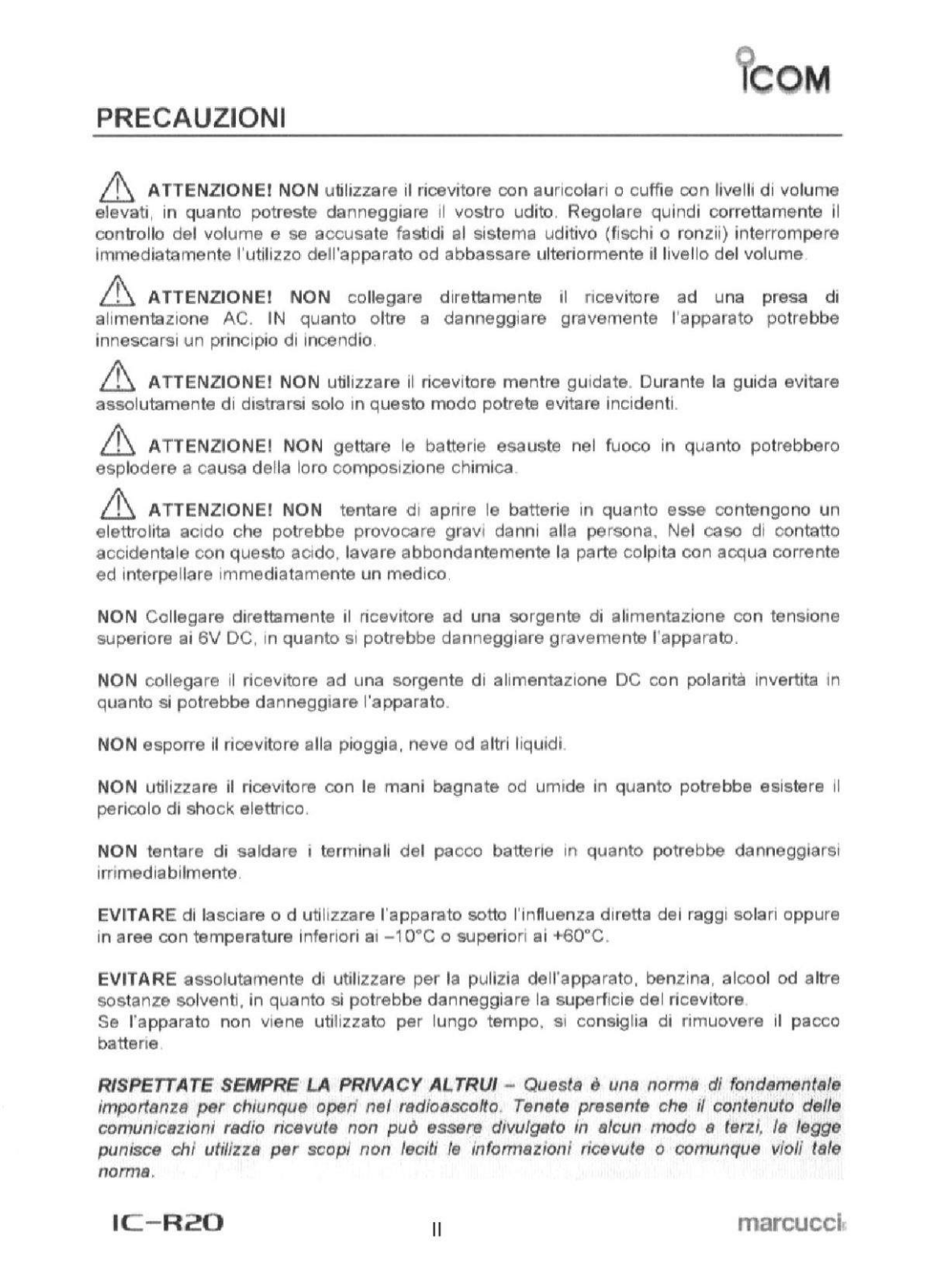 ICOM

PRECAUZIONI

ATTENZIONE! NON utilizzare il ricevitore con auricolari o cuffie con livelli di volume elevati, in quanto potreste danneggiare il vostro udito. Regolare quindi correttamente il controllo del volume e se accusate fastidi al sistema uditivo (fischi o ronzii) interrompere immediatamente l'utilizzo dell'apparato od abbassare ulteriormente il livello del volume.

ATTENZIONE! NON collegare direttamente il ricevitore ad una presa di alimentazione AC. IN quanto oltre a danneggiare gravemente l'apparato potrebbe innescarsi un principio di incendio.

ATTENZIONE! NON utilizzare il ricevitore mentre guidate. Durante la guida evitare assolutamente di distrarsi solo in questo modo potrete evitare incidenti.

ATTENZIONE! NON gettare le batterie esauste nel fuoco in quanto potrebbero esplodere a causa della loro composizione chimica.

ATTENZIONE! NON tentare di aprire le batterie in quanto esse contengono un elettrolita acido che potrebbe provocare gravi danni alla persona, Nel caso di contatto accidentale con questo acido, lavare abbondantemente la parte colpita con acqua corrente ed interpellare immediatamente un medico.

NON Collegare direttamente il ricevitore ad una sorgente di alimentazione con tensione superiore ai 6V DC, in quanto si potrebbe danneggiare gravemente l'apparato.

NON collegare il ricevitore ad una sorgente di alimentazione DC con polarità invertita in quanto si potrebbe danneggiare l'apparato.

NON esporre il ricevitore alla pioggia, neve od altri liquidi.

NON utilizzare il ricevitore con le mani bagnate od umide in quanto potrebbe esistere il pericolo di shock elettrico.

NON tentare di saldare i terminali del pacco batterie in quanto potrebbe danneggiarsi irrimediabilmente.

EVITARE di lasciare o d utilizzare l'apparato sotto l'influenza diretta dei raggi solari oppure in aree con temperature inferiori ai –10°C o superiori ai +60°C.

EVITARE assolutamente di utilizzare per la pulizia dell'apparato, benzina, alcool od altre sostanze solventi, in quanto si potrebbe danneggiare la superficie del ricevitore.
Se l'apparato non viene utilizzato per lungo tempo, si consiglia di rimuovere il pacco batterie.

RISPETTATE SEMPRE LA PRIVACY ALTRUI – Questa è una norma di fondamentale importanza per chiunque operi nel radioascolto. Tenete presente che il contenuto delle comunicazioni radio ricevute non può essere divulgato in alcun modo a terzi, la legge punisce chi utilizza per scopi non leciti le informazioni ricevute o comunque violi tale norma.

IC-R20 II marcucci